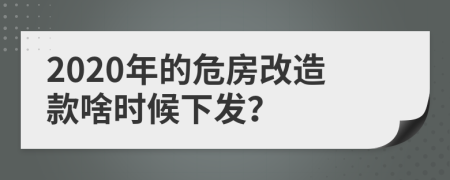 2020年的危房改造款啥时候下发?